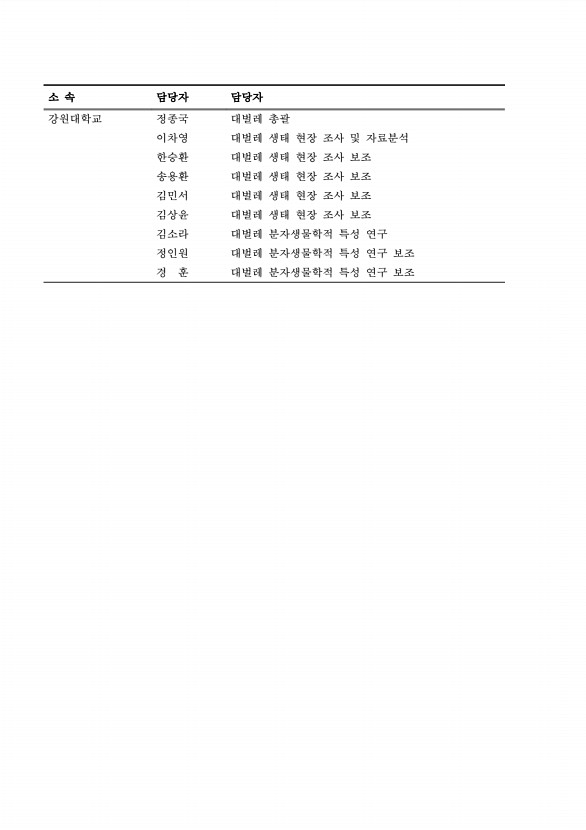 | 소 속 | 담당자 | 담당자 |
|---|---|---|
| 강원대학교 | 정종국 | 대벌레 총괄 |
| | 이차영 | 대벌레 생태 현장 조사 및 자료분석 |
| | 한승환 | 대벌레 생태 현장 조사 보조 |
| | 송용환 | 대벌레 생태 현장 조사 보조 |
| | 김민서 | 대벌레 생태 현장 조사 보조 |
| | 김상윤 | 대벌레 생태 현장 조사 보조 |
| | 김소라 | 대벌레 분자생물학적 특성 연구 |
| | 정인원 | 대벌레 분자생물학적 특성 연구 보조 |
| | 경 훈 | 대벌레 분자생물학적 특성 연구 보조 |